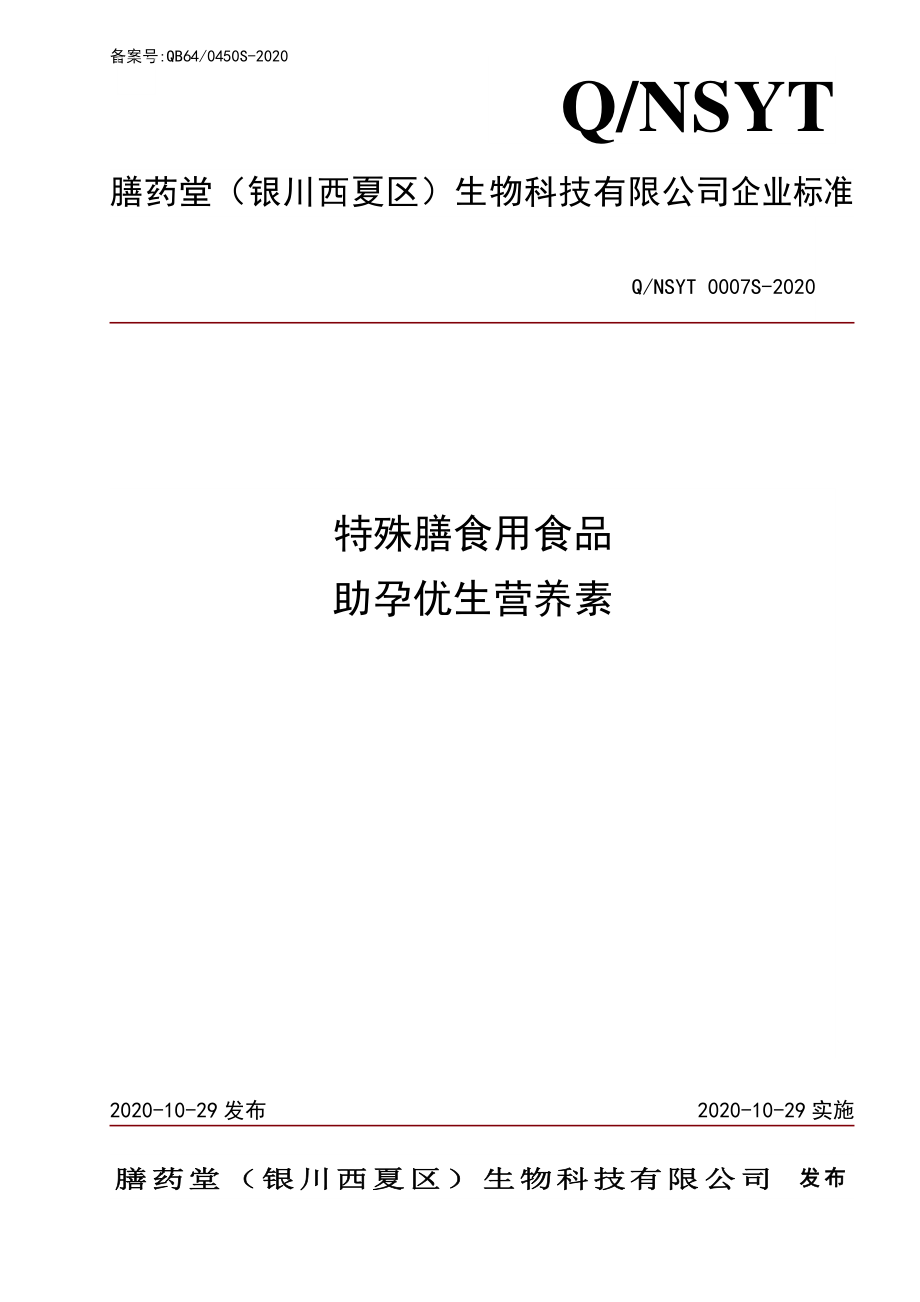 备案号:QB64/0450S-2020

Q/NSYT

膳药堂（银川西夏区）生物科技有限公司企业标准

Q/NSYT 0007S-2020

特殊膳食用食品
助孕优生营养素

2020-10-29 发布

2020-10-29 实施

膳药堂（银川西夏区）生物科技有限公司 发布